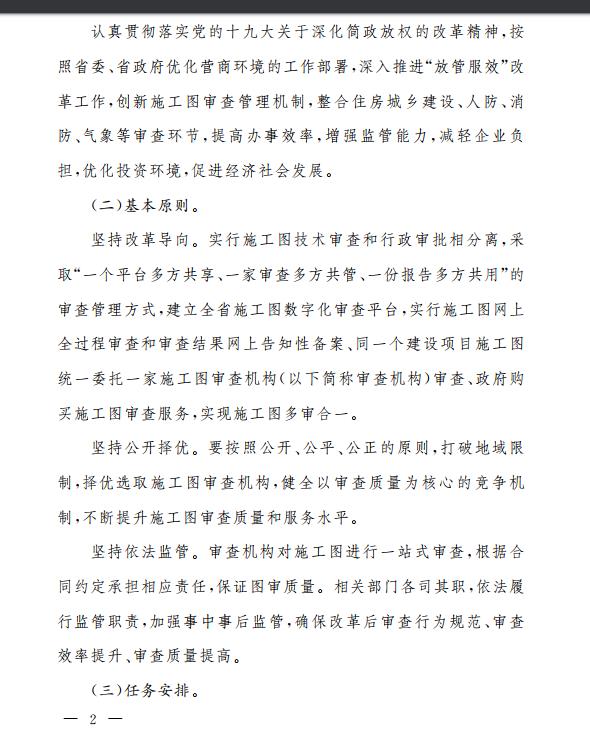 认真贯彻落实党的十九大关于深化简政放权的改革精神，按照省委、省政府优化营商环境的工作部署，深入推进“放管服效”改革工作，创新施工图审查管理机制，整合住房城乡建设、人防、消防、气象等审查环节，提高办事效率，增强监管能力，减轻企业负担，优化投资环境，促进经济社会发展。

（二）基本原则。

坚持改革导向。实行施工图技术审查和行政审批相分离，采取“一个平台多方共享、一家审查多方共管、一份报告多方共用”的审查管理方式，建立全省施工图数字化审查平台，实行施工图网上全过程审查和审查结果网上告知性备案、同一个建设项目施工图统一委托一家施工图审查机构（以下简称审查机构）审查、政府购买施工图审查服务，实现施工图多审合一。

坚持公开择优。要按照公开、公平、公正的原则，打破地域限制，择优选取施工图审查机构，健全以审查质量为核心的竞争机制，不断提升施工图审查质量和服务水平。

坚持依法监管。审查机构对施工图进行一站式审查，根据合同约定承担相应责任，保证图审质量。相关部门各司其职，依法履行监管职责，加强事中事后监管，确保改革后审查行为规范、审查效率提升、审查质量提高。

（三）任务安排。

— 2 —